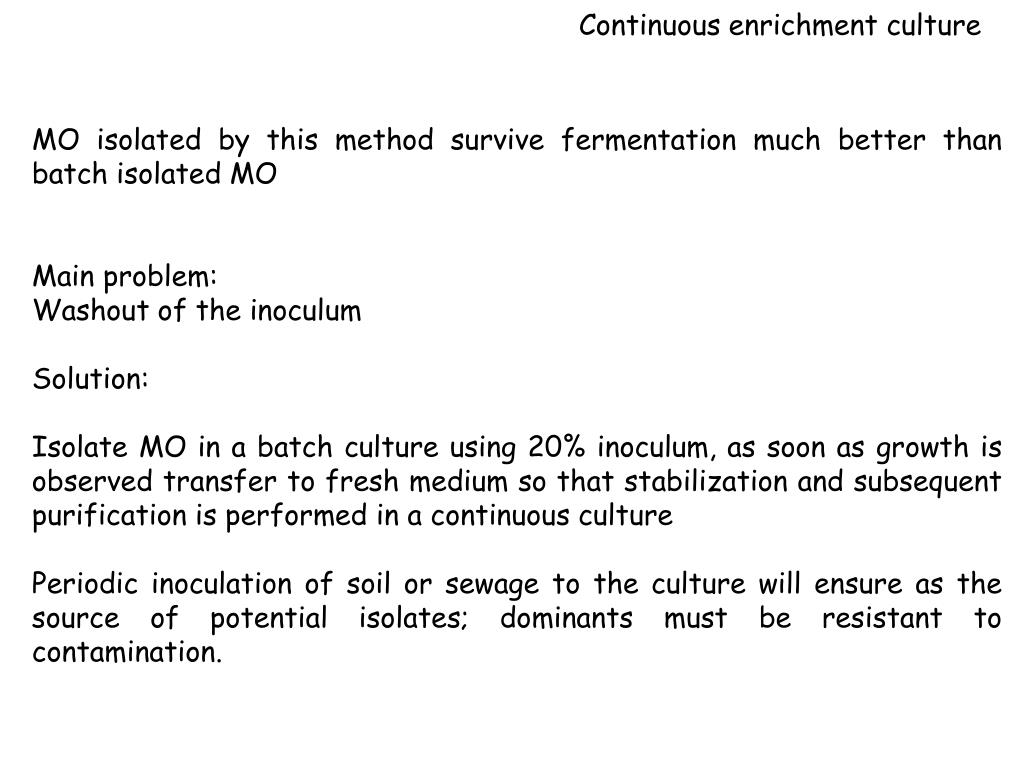 Continuous enrichment culture

MO isolated by this method survive fermentation much better than batch isolated MO

Main problem:
Washout of the inoculum

Solution:

Isolate MO in a batch culture using 20% inoculum, as soon as growth is observed transfer to fresh medium so that stabilization and subsequent purification is performed in a continuous culture

Periodic inoculation of soil or sewage to the culture will ensure as the source of potential isolates; dominants must be resistant to contamination.